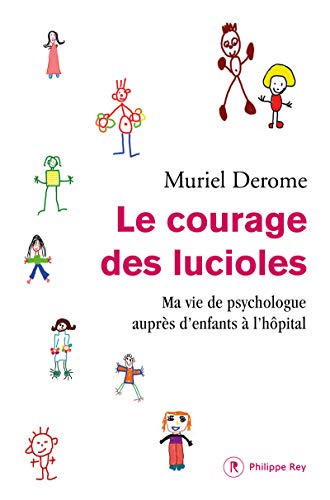 Muriel Derome

Le courage des lucioles

Ma vie de psychologue auprès d'enfants à l'hôpital

R Philippe Rey